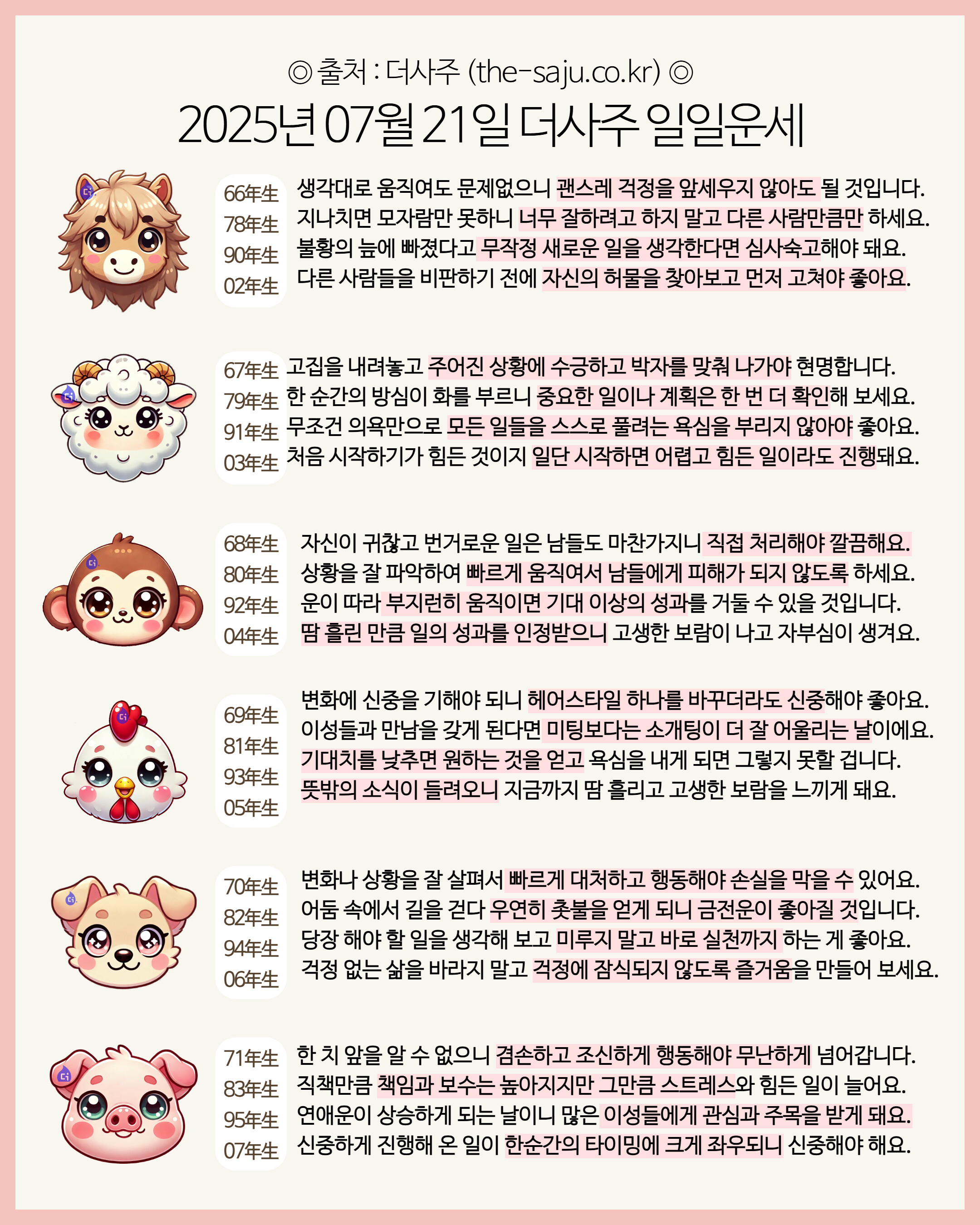 ◎ 출처 : 더사주 (the-saju.co.kr) ◎

2025년 07월 21일 더사주 일일운세

66年生
78年生
90年生
02年生

생각대로 움직여도 문제없으니 괜스레 걱정을 앞세우지 않아도 될 것입니다.
지나치면 모자람만 못하니 너무 잘하려고 하지 말고 다른 사람만큼만 하세요.
불황의 늪에 빠졌다고 무작정 새로운 일을 생각한다면 심사숙고해야 돼요.
다른 사람들을 비판하기 전에 자신의 허물을 찾아보고 먼저 고쳐야 좋아요.

67年生
79年生
91年生
03年生

고집을 내려놓고 주어진 상황에 수긍하고 박자를 맞춰 나가야 현명합니다.
한 순간의 방심이 화를 부르니 중요한 일이나 계획은 한 번 더 확인해 보세요.
무조건 의욕만으로 모든 일들을 스스로 풀려는 욕심을 부리지 않아야 좋아요.
처음 시작하기가 힘든 것이지 일단 시작하면 어렵고 힘든 일이라도 진행돼요.

68年生
80年生
92年生
04年生

자신이 귀찮고 번거로운 일은 남들도 마찬가지니 직접 처리해야 깔끔해요.
상황을 잘 파악하여 빠르게 움직여서 남들에게 피해가 되지 않도록 하세요.
운이 따라 부지런히 움직이면 기대 이상의 성과를 거둘 수 있을 것입니다.
땀 흘린 만큼 일의 성과를 인정받으니 고생한 보람이 나고 자부심이 생겨요.

69年生
81年生
93年生
05年生

변화에 신중을 기해야 되니 헤어스타일 하나를 바꾸더라도 신중해야 좋아요.
이성들과 만남을 갖게 된다면 미팅보다는 소개팅이 더 잘 어울리는 날이에요.
기대치를 낮추면 원하는 것을 얻고 욕심을 내게 되면 그렇지 못할 겁니다.
뜻밖의 소식이 들려오니 지금까지 땀 흘리고 고생한 보람을 느끼게 돼요.

70年生
82年生
94年生
06年生

변화나 상황을 잘 살펴서 빠르게 대처하고 행동해야 손실을 막을 수 있어요.
어둠 속에서 길을 걷다 우연히 촛불을 얻게 되니 금전운이 좋아질 것입니다.
당장 해야 할 일을 생각해 보고 미루지 말고 바로 실천까지 하는 게 좋아요.
걱정 없는 삶을 바라지 말고 걱정에 잠식되지 않도록 즐거움을 만들어 보세요.

71年生
83年生
95年生
07年生

한 치 앞을 알 수 없으니 겸손하고 조신하게 행동해야 무난하게 넘어갑니다.
직책만큼 책임과 보수는 높아지지만 그만큼 스트레스와 힘든 일이 늘어요.
연애운이 상승하게 되는 날이니 많은 이성들에게 관심과 주목을 받게 돼요.
신중하게 진행해 온 일이 한순간의 타이밍에 크게 좌우되니 신중해야 해요.